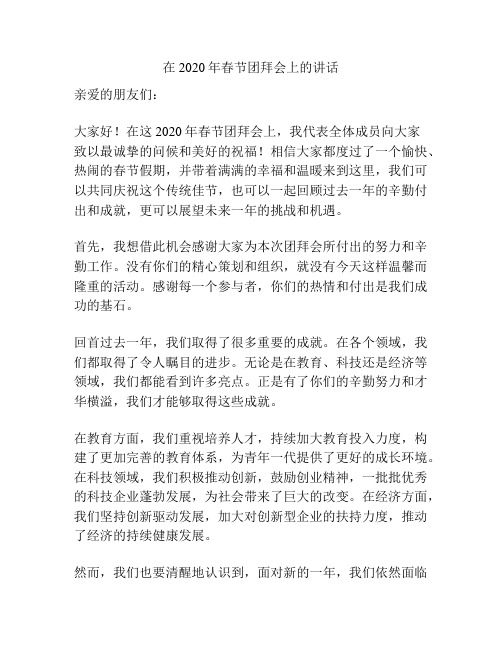 在 2020 年春节团拜会上的讲话

亲爱的朋友们：

大家好！在这 2020 年春节团拜会上，我代表全体成员向大家致以最诚挚的问候和美好的祝福！相信大家都度过了一个愉快、热闹的春节假期，并带着满满的幸福和温暖来到这里，我们可以共同庆祝这个传统佳节，也可以一起回顾过去一年的辛勤付出和成就，更可以展望未来一年的挑战和机遇。

首先，我想借此机会感谢大家为本次团拜会所付出的努力和辛勤工作。没有你们的精心策划和组织，就没有今天这样温馨而隆重的活动。感谢每一个参与者，你们的热情和付出是我们成功的基石。

回首过去一年，我们取得了很多重要的成就。在各个领域，我们都取得了令人瞩目的进步。无论是在教育、科技还是经济等领域，我们都能看到许多亮点。正是有了你们的辛勤努力和才华横溢，我们才能够取得这些成就。

在教育方面，我们重视培养人才，持续加大教育投入力度，构建了更加完善的教育体系，为青年一代提供了更好的成长环境。在科技领域，我们积极推动创新，鼓励创业精神，一批批优秀的科技企业蓬勃发展，为社会带来了巨大的改变。在经济方面，我们坚持创新驱动发展，加大对创新型企业的扶持力度，推动了经济的持续健康发展。

然而，我们也要清醒地认识到，面对新的一年，我们依然面临